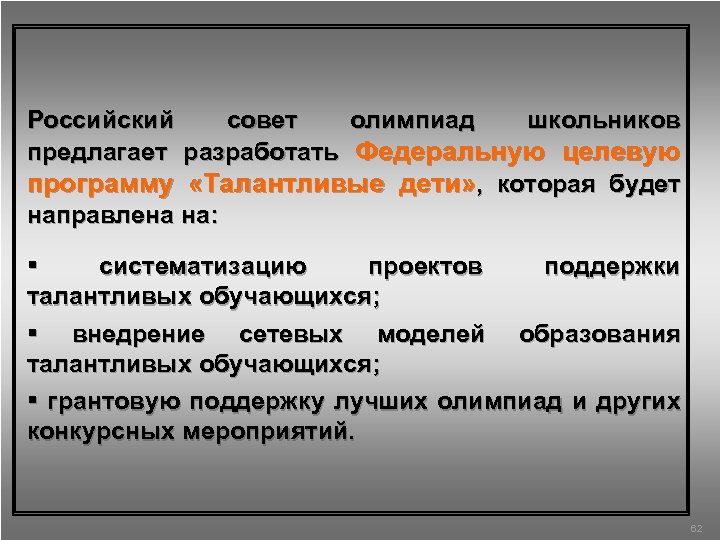 Российский совет олимпиад школьников предлагает разработать Федеральную целевую программу «Талантливые дети», которая будет направлена на:

▪ систематизацию проектов поддержки талантливых обучающихся;

▪ внедрение сетевых моделей образования талантливых обучающихся;

▪ грантовую поддержку лучших олимпиад и других конкурсных мероприятий.

62